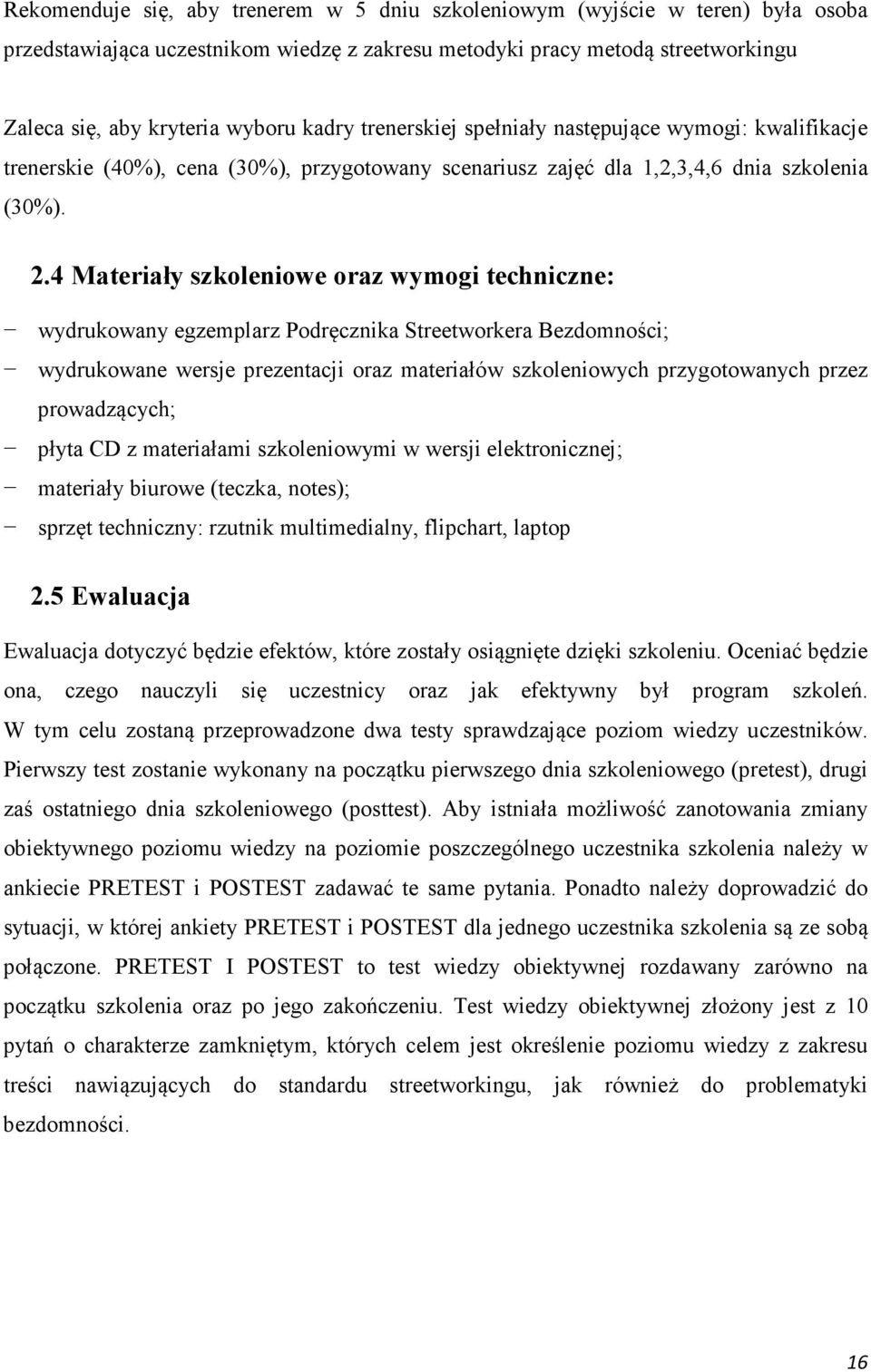 Rekomenduje się, aby trenerem w 5 dniu szkoleniowym (wyjście w teren) była osoba przedstawiająca uczestnikom wiedzę z zakresu metodyki pracy metodą streetworkingu

Zaleca się, aby kryteria wyboru kadry trenerskiej spełniały następujące wymogi: kwalifikacje trenerskie (40%), cena (30%), przygotowany scenariusz zajęć dla 1,2,3,4,6 dnia szkolenia (30%).

2.4 Materiały szkoleniowe oraz wymogi techniczne:

− wydrukowany egzemplarz Podręcznika Streetworkera Bezdomności;
− wydrukowane wersje prezentacji oraz materiałów szkoleniowych przygotowanych przez prowadzących;
− płyta CD z materiałami szkoleniowymi w wersji elektronicznej;
− materiały biurowe (teczka, notes);
− sprzęt techniczny: rzutnik multimedialny, flipchart, laptop

2.5 Ewaluacja

Ewaluacja dotyczyć będzie efektów, które zostały osiągnięte dzięki szkoleniu. Oceniać będzie ona, czego nauczyli się uczestnicy oraz jak efektywny był program szkoleń. W tym celu zostaną przeprowadzone dwa testy sprawdzające poziom wiedzy uczestników. Pierwszy test zostanie wykonany na początku pierwszego dnia szkoleniowego (pretest), drugi zaś ostatniego dnia szkoleniowego (posttest). Aby istniała możliwość zanotowania zmiany obiektywnego poziomu wiedzy na poziomie poszczególnego uczestnika szkolenia należy w ankiecie PRETEST i POSTEST zadawać te same pytania. Ponadto należy doprowadzić do sytuacji, w której ankiety PRETEST i POSTEST dla jednego uczestnika szkolenia są ze sobą połączone. PRETEST I POSTEST to test wiedzy obiektywnej rozdawany zarówno na początku szkolenia oraz po jego zakończeniu. Test wiedzy obiektywnej złożony jest z 10 pytań o charakterze zamkniętym, których celem jest określenie poziomu wiedzy z zakresu treści nawiązujących do standardu streetworkingu, jak również do problematyki bezdomności.

16